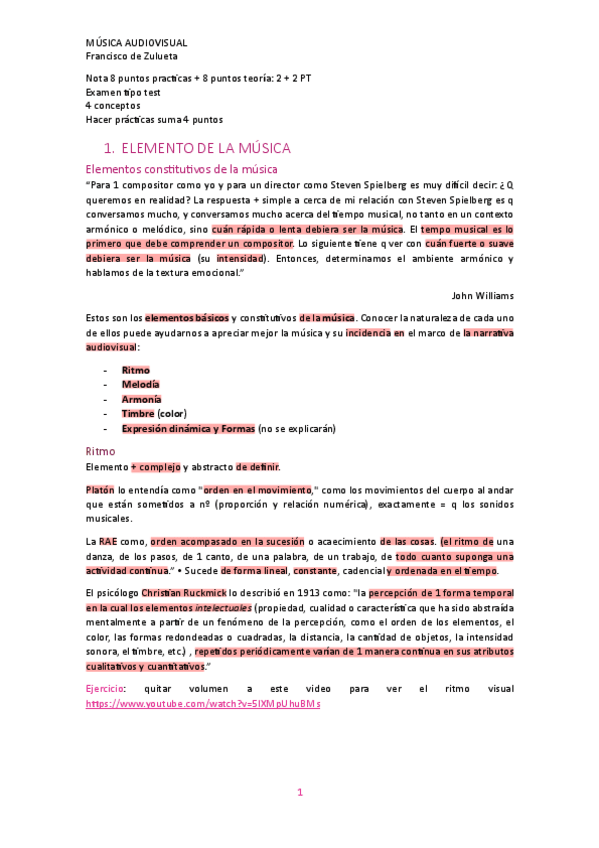 MÚSICA AUDIOVISUAL
Francisco de Zulueta

Nota 8 puntos prácticas + 8 puntos teoría: 2 + 2 PT
Examen tipo test
4 conceptos
Hacer prácticas suma 4 puntos

1. ELEMENTO DE LA MÚSICA

Elementos constitutivos de la música

"Para 1 compositor como yo y para un director como Steven Spielberg es muy difícil decir: ¿Q queremos en realidad? La respuesta + simple a cerca de mi relación con Steven Spielberg es q conversamos mucho, y conversamos mucho acerca del tiempo musical, no tanto en un contexto armónico o melódico, sino cuán rápida o lenta debiera ser la música. El tempo musical es lo primero que debe comprender un compositor. Lo siguiente tiene q ver con cuán fuerte o suave debiera ser la música (su intensidad). Entonces, determinamos el ambiente armónico y hablamos de la textura emocional."

John Williams

Estos son los elementos básicos y constitutivos de la música. Conocer la naturaleza de cada uno de ellos puede ayudarnos a apreciar mejor la música y su incidencia en el marco de la narrativa audiovisual:

- Ritmo
- Melodía
- Armonía
- Timbre (color)
- Expresión dinámica y Formas (no se explicarán)

Ritmo

Elemento + complejo y abstracto de definir.

Platón lo entendía como "orden en el movimiento," como los movimientos del cuerpo al andar que están sometidos a nº (proporción y relación numérica), exactamente = q los sonidos musicales.

La RAE como, orden acompasado en la sucesión o acaecimiento de las cosas. (el ritmo de una danza, de los pasos, de 1 canto, de una palabra, de un trabajo, de todo cuanto suponga una actividad continua." • Sucede de forma lineal, constante, cadencial y ordenada en el tiempo.

El psicólogo Christian Ruckmick lo describió en 1913 como: "la percepción de 1 forma temporal en la cual los elementos intelectuales (propiedad, cualidad o característica que ha sido abstraída mentalmente a partir de un fenómeno de la percepción, como el orden de los elementos, el color, las formas redondeadas o cuadradas, la distancia, la cantidad de objetos, la intensidad sonora, el timbre, etc.) , repetidos periódicamente varían de 1 manera continua en sus atributos cualitativos y cuantitativos."

Ejercicio: quitar volumen a este video para ver el ritmo visual https://www.youtube.com/watch?v=5IXMpUhuBMs

1